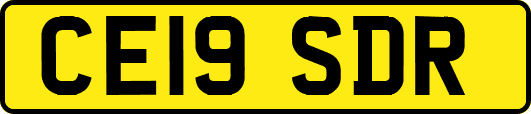 CE19 SDR